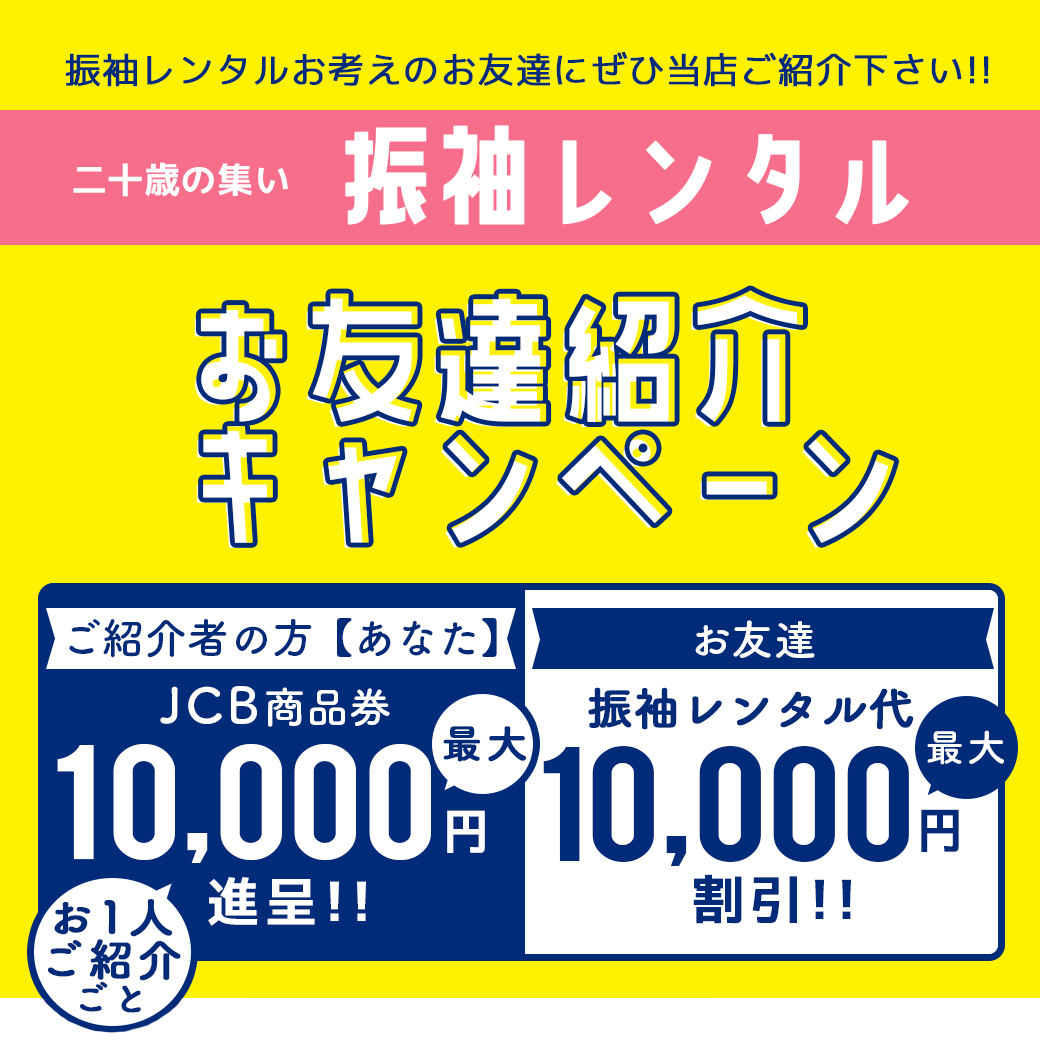 振袖レンタルお考えのお友達にぜひ当店ご紹介下さい!!

二十歳の集い 振袖レンタル

お友達紹介キャンペーン

ご紹介者の方【あなた】

JCB商品券

最大

10,000円

進呈!!

お1人ご紹介ごと

お友達

振袖レンタル代

最大

10,000円

割引!!